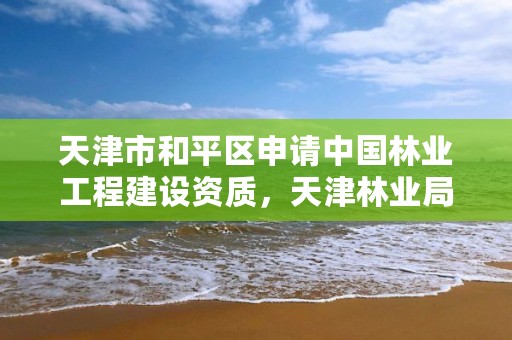 天津市和平区申请中国林业工程建设资质，天津林业局